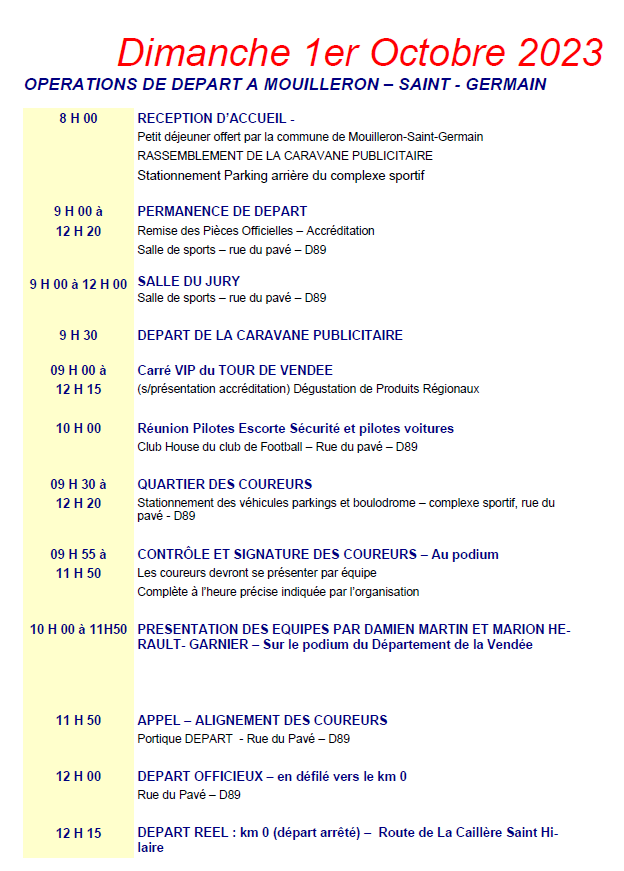 Dimanche 1er Octobre 2023

OPERATIONS DE DEPART A MOUILLERON – SAINT - GERMAIN

| | |
|---|---|
| 8 H 00 | RECEPTION D'ACCUEIL - Petit déjeuner offert par la commune de Mouilleron-Saint-Germain RASSEMBLEMENT DE LA CARAVANE PUBLICITAIRE Stationnement Parking arrière du complexe sportif |
| 9 H 00 à 12 H 20 | PERMANENCE DE DEPART Remise des Pièces Officielles – Accréditation Salle de sports – rue du pavé – D89 |
| 9 H 00 à 12 H 00 | SALLE DU JURY Salle de sports – rue du pavé – D89 |
| 9 H 30 | DEPART DE LA CARAVANE PUBLICITAIRE |
| 09 H 00 à 12 H 15 | Carré VIP du TOUR DE VENDEE (s/présentation accréditation) Dégustation de Produits Régionaux |
| 10 H 00 | Réunion Pilotes Escorte Sécurité et pilotes voitures Club House du club de Football – Rue du pavé – D89 |
| 09 H 30 à 12 H 20 | QUARTIER DES COUREURS Stationnement des véhicules parkings et boulodrome – complexe sportif, rue du pavé - D89 |
| 09 H 55 à 11 H 50 | CONTRÔLE ET SIGNATURE DES COUREURS – Au podium Les coureurs devront se présenter par équipe Complète à l'heure précise indiquée par l'organisation |
| 10 H 00 à 11H50 | PRESENTATION DES EQUIPES PAR DAMIEN MARTIN ET MARION HERAULT- GARNIER – Sur le podium du Département de la Vendée |
| 11 H 50 | APPEL – ALIGNEMENT DES COUREURS Portique DEPART - Rue du Pavé – D89 |
| 12 H 00 | DEPART OFFICIEUX – en défilé vers le km 0 Rue du Pavé – D89 |
| 12 H 15 | DEPART REEL : km 0 (départ arrêté) – Route de La Caillère Saint Hilaire |